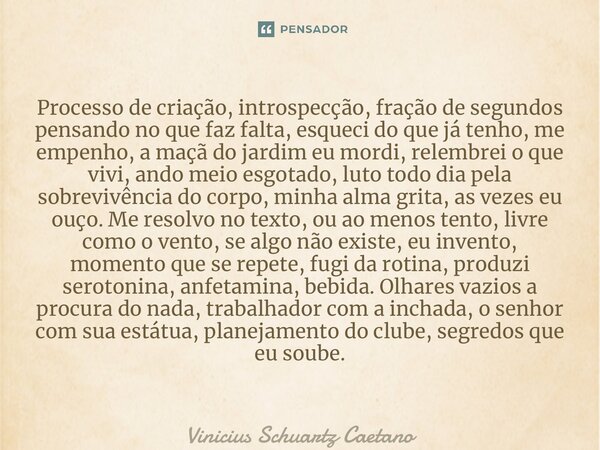 PENSADOR

Processo de criação, introspecção, fração de segundos pensando no que faz falta, esqueci do que já tenho, me empenho, a maçã do jardim eu mordi, relembrei o que vivi, ando meio esgotado, luto todo dia pela sobrevivência do corpo, minha alma grita, as vezes eu ouço. Me resolvo no texto, ou ao menos tento, livre como o vento, se algo não existe, eu invento, momento que se repete, fugi da rotina, produzi serotonina, anfetamina, bebida. Olhares vazios a procura do nada, trabalhador com a inchada, o senhor com sua estátua, planejamento do clube, segredos que eu soube.

Vinicius Schuartz Caetano